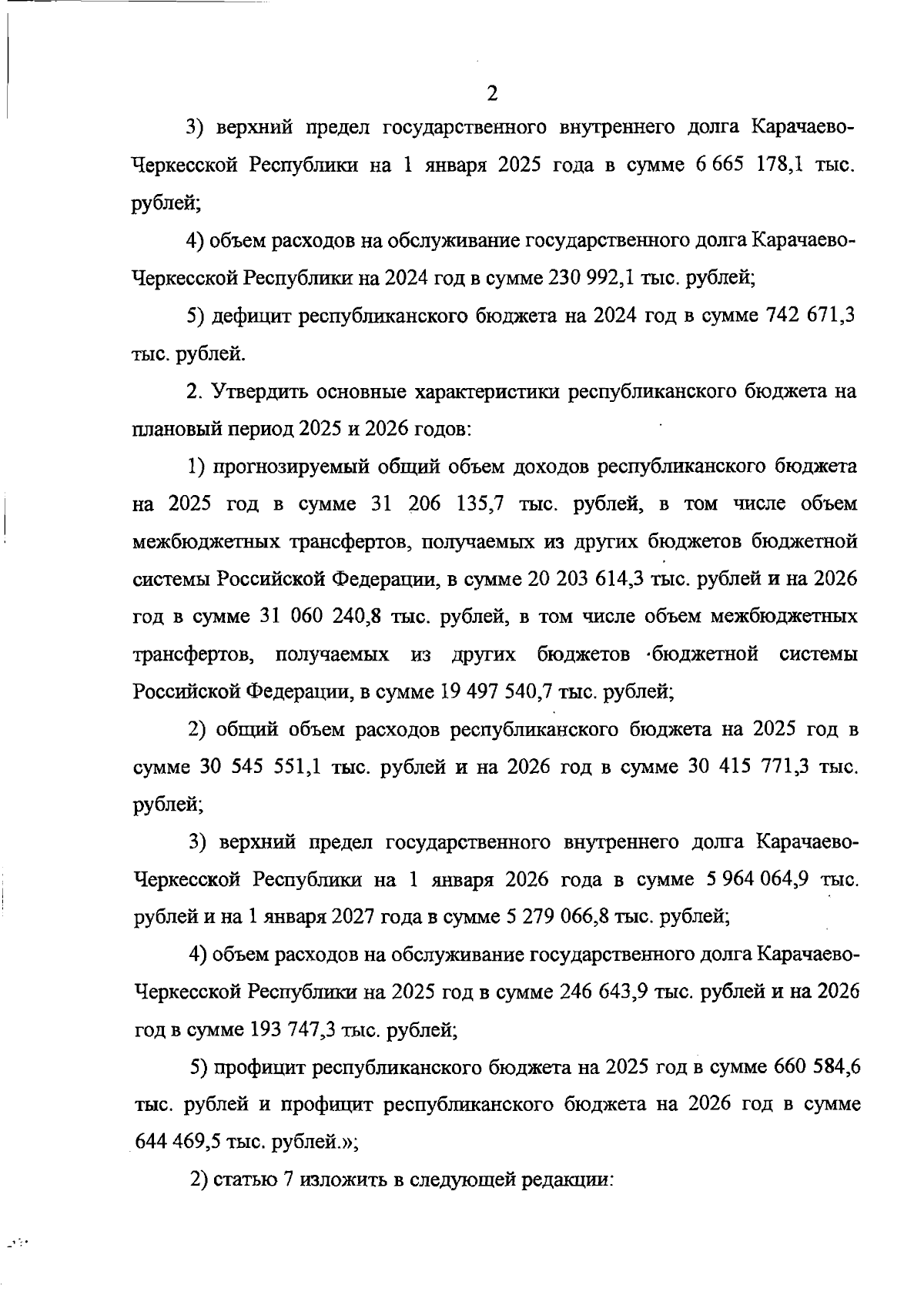 2

3) верхний предел государственного внутреннего долга Карачаево-Черкесской Республики на 1 января 2025 года в сумме 6 665 178,1 тыс. рублей;

4) объем расходов на обслуживание государственного долга Карачаево-Черкесской Республики на 2024 год в сумме 230 992,1 тыс. рублей;

5) дефицит республиканского бюджета на 2024 год в сумме 742 671,3 тыс. рублей.

2. Утвердить основные характеристики республиканского бюджета на плановый период 2025 и 2026 годов:

1) прогнозируемый общий объем доходов республиканского бюджета на 2025 год в сумме 31 206 135,7 тыс. рублей, в том числе объем межбюджетных трансфертов, получаемых из других бюджетов бюджетной системы Российской Федерации, в сумме 20 203 614,3 тыс. рублей и на 2026 год в сумме 31 060 240,8 тыс. рублей, в том числе объем межбюджетных трансфертов, получаемых из других бюджетов бюджетной системы Российской Федерации, в сумме 19 497 540,7 тыс. рублей;

2) общий объем расходов республиканского бюджета на 2025 год в сумме 30 545 551,1 тыс. рублей и на 2026 год в сумме 30 415 771,3 тыс. рублей;

3) верхний предел государственного внутреннего долга Карачаево-Черкесской Республики на 1 января 2026 года в сумме 5 964 064,9 тыс. рублей и на 1 января 2027 года в сумме 5 279 066,8 тыс. рублей;

4) объем расходов на обслуживание государственного долга Карачаево-Черкесской Республики на 2025 год в сумме 246 643,9 тыс. рублей и на 2026 год в сумме 193 747,3 тыс. рублей;

5) профицит республиканского бюджета на 2025 год в сумме 660 584,6 тыс. рублей и профицит республиканского бюджета на 2026 год в сумме 644 469,5 тыс. рублей.»;

2) статью 7 изложить в следующей редакции: